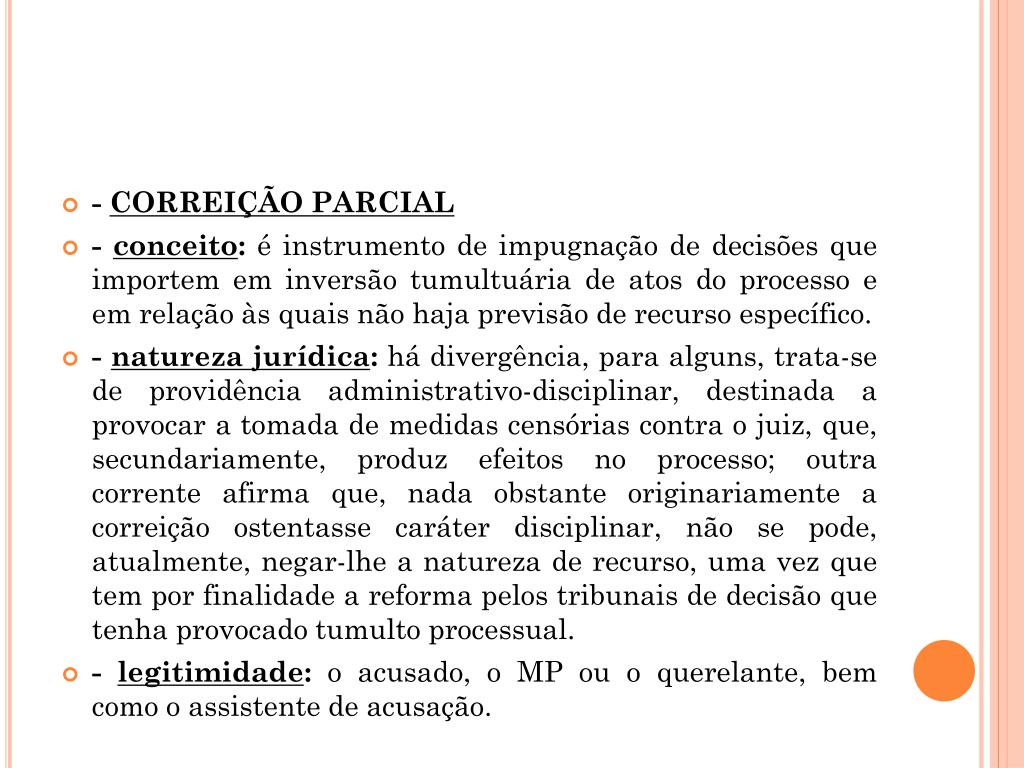 - CORREIÇÃO PARCIAL

- conceito: é instrumento de impugnação de decisões que importem em inversão tumultuária de atos do processo e em relação às quais não haja previsão de recurso específico.

- natureza jurídica: há divergência, para alguns, trata-se de providência administrativo-disciplinar, destinada a provocar a tomada de medidas censórias contra o juiz, que, secundariamente, produz efeitos no processo; outra corrente afirma que, nada obstante originariamente a correição ostentasse caráter disciplinar, não se pode, atualmente, negar-lhe a natureza de recurso, uma vez que tem por finalidade a reforma pelos tribunais de decisão que tenha provocado tumulto processual.

- legitimidade: o acusado, o MP ou o querelante, bem como o assistente de acusação.